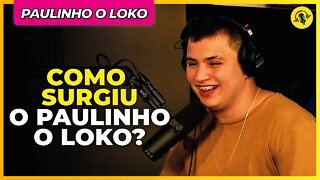 PAULINHO O LOKO

COMO SURGIU O PAULINHO O LOKO?